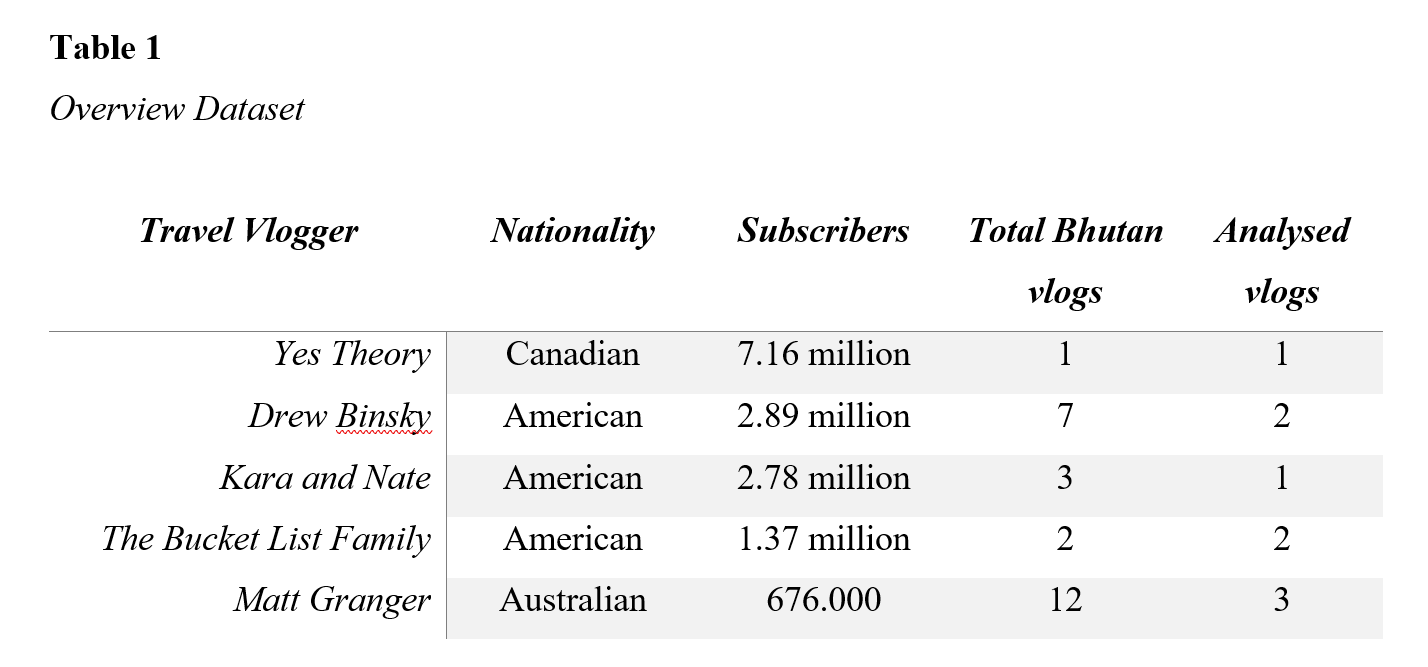 Table 1

Overview Dataset

| Travel Vlogger | Nationality | Subscribers | Total Bhutan vlogs | Analysed vlogs |
|---|---|---|---|---|
| Yes Theory | Canadian | 7.16 million | 1 | 1 |
| Drew Binsky | American | 2.89 million | 7 | 2 |
| Kara and Nate | American | 2.78 million | 3 | 1 |
| The Bucket List Family | American | 1.37 million | 2 | 2 |
| Matt Granger | Australian | 676.000 | 12 | 3 |